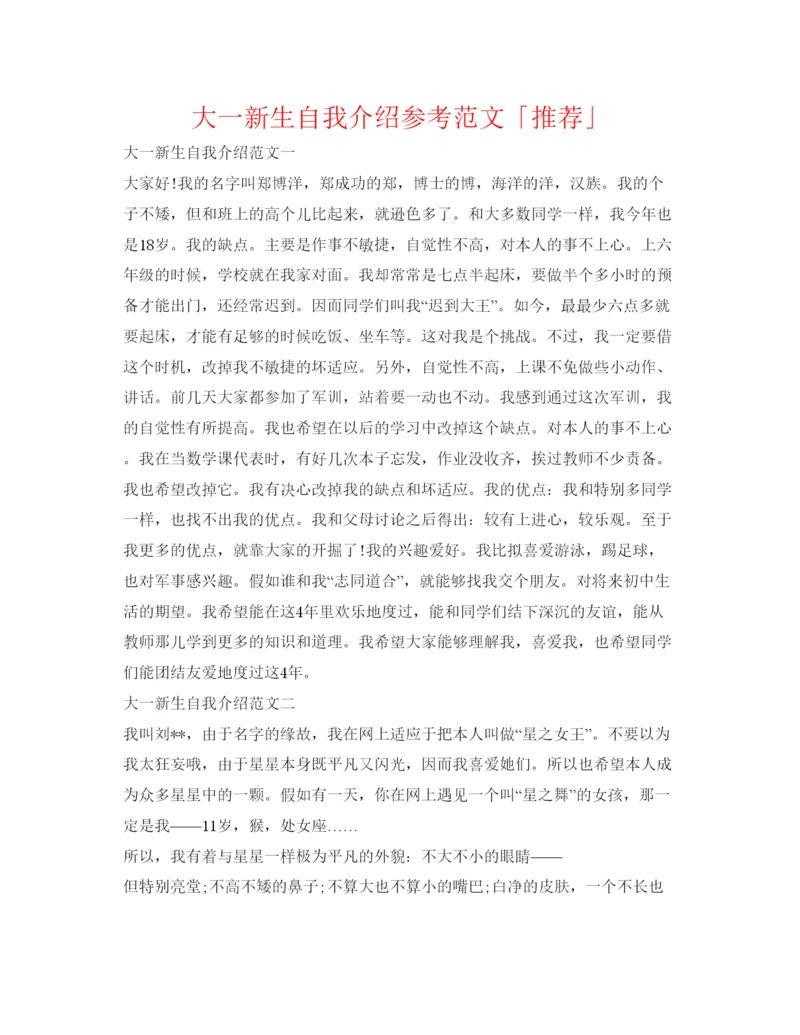 大一新生自我介绍参考范文「推荐」

大一新生自我介绍范文一

大家好!我的名字叫郑博洋，郑成功的郑，博士的博，海洋的洋，汉族。我的个子不矮，但和班上的高个儿比起来，就逊色多了。和大多数同学一样，我今年也是18岁。我的缺点。主要是作事不敏捷，自觉性不高，对本人的事不上心。上六年级的时候，学校就在我家对面。我却常常是七点半起床，要做半个多小时的预备才能出门，还经常迟到。因而同学们叫我“迟到大王”。如今，最最少六点多就要起床，才能有足够的时候吃饭、坐车等。这对我是个挑战。不过，我一定要借这个时机，改掉我不敏捷的坏适应。另外，自觉性不高，上课不免做些小动作、讲话。前几天大家都参加了军训，站着要一动也不动。我感到通过这次军训，我的自觉性有所提高。我也希望在以后的学习中改掉这个缺点。对本人的事不上心。我在当数学课代表时，有好几次本子忘发，作业没收齐，挨过教师不少责备。我也希望改掉它。我有决心改掉我的缺点和坏适应。我的优点：我和特别多同学一样，也找不出我的优点。我和父母讨论之后得出：较有上进心，较乐观。至于我更多的优点，就靠大家的开掘了!我的兴趣爱好。我比拟喜爱游泳，踢足球，也对军事感兴趣。假如谁和我“志同道合”，就能够找我交个朋友。对将来初中生活的期望。我希望能在这4年里欢乐地度过，能和同学们结下深沉的友谊，能从教师那儿学到更多的知识和道理。我希望大家能够理解我，喜爱我，也希望同学们能团结友爱地度过这4年。

大一新生自我介绍范文二

我叫刘**，由于名字的缘故，我在网上适应于把本人叫做“星之女王”。不要以为我太狂妄哦，由于星星本身既平凡又闪光，因而我喜爱她们。所以也希望本人成为众多星星中的一颗。假如有一天，你在网上遇见一个叫“星之舞”的女孩，那一定是我——11岁，猴，处女座……

所以，我有着与星星一样极为平凡的外貌：不大不小的眼睛——

但特别亮堂;不高不矮的鼻子;不算大也不算小的嘴巴;白净的皮肤，一个不长也